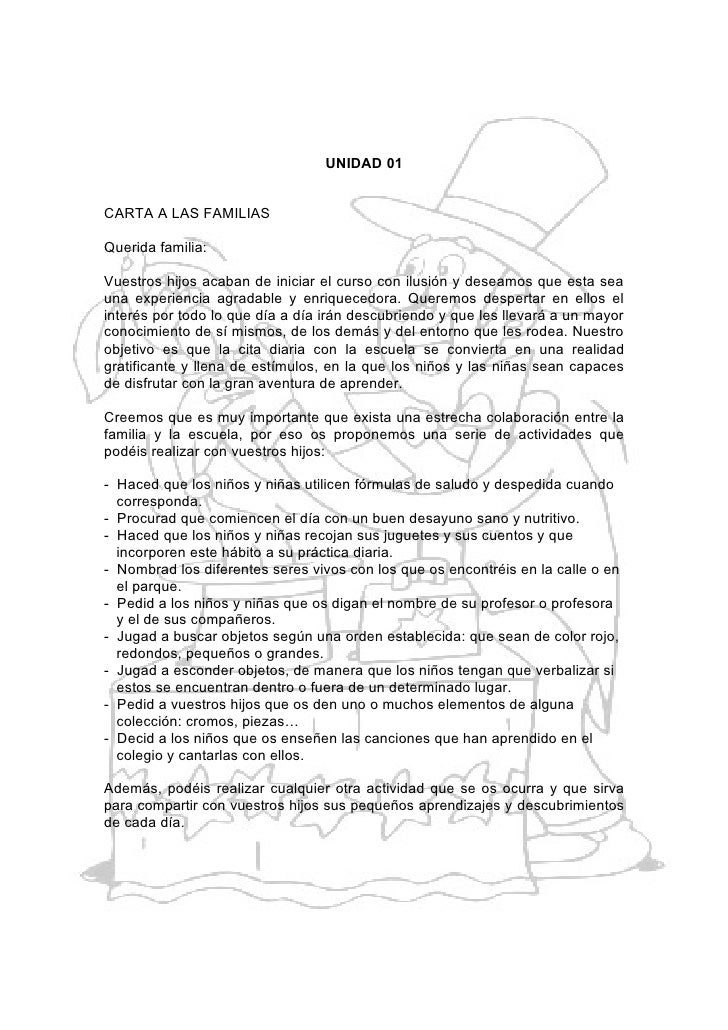 UNIDAD 01

CARTA A LAS FAMILIAS

Querida familia:

Vuestros hijos acaban de iniciar el curso con ilusión y deseamos que esta sea una experiencia agradable y enriquecedora. Queremos despertar en ellos el interés por todo lo que día a día irán descubriendo y que les llevará a un mayor conocimiento de sí mismos, de los demás y del entorno que les rodea. Nuestro objetivo es que la cita diaria con la escuela se convierta en una realidad gratificante y llena de estímulos, en la que los niños y las niñas sean capaces de disfrutar con la gran aventura de aprender.

Creemos que es muy importante que exista una estrecha colaboración entre la familia y la escuela, por eso os proponemos una serie de actividades que podéis realizar con vuestros hijos:

- Haced que los niños y niñas utilicen fórmulas de saludo y despedida cuando corresponda.
- Procurad que comiencen el día con un buen desayuno sano y nutritivo.
- Haced que los niños y niñas recojan sus juguetes y sus cuentos y que incorporen este hábito a su práctica diaria.
- Nombrad los diferentes seres vivos con los que os encontréis en la calle o en el parque.
- Pedid a los niños y niñas que os digan el nombre de su profesor o profesora y el de sus compañeros.
- Jugad a buscar objetos según una orden establecida: que sean de color rojo, redondos, pequeños o grandes.
- Jugad a esconder objetos, de manera que los niños tengan que verbalizar si estos se encuentran dentro o fuera de un determinado lugar.
- Pedid a vuestros hijos que os den uno o muchos elementos de alguna colección: cromos, piezas…
- Decid a los niños que os enseñen las canciones que han aprendido en el colegio y cantarlas con ellos.

Además, podéis realizar cualquier otra actividad que se os ocurra y que sirva para compartir con vuestros hijos sus pequeños aprendizajes y descubrimientos de cada día.